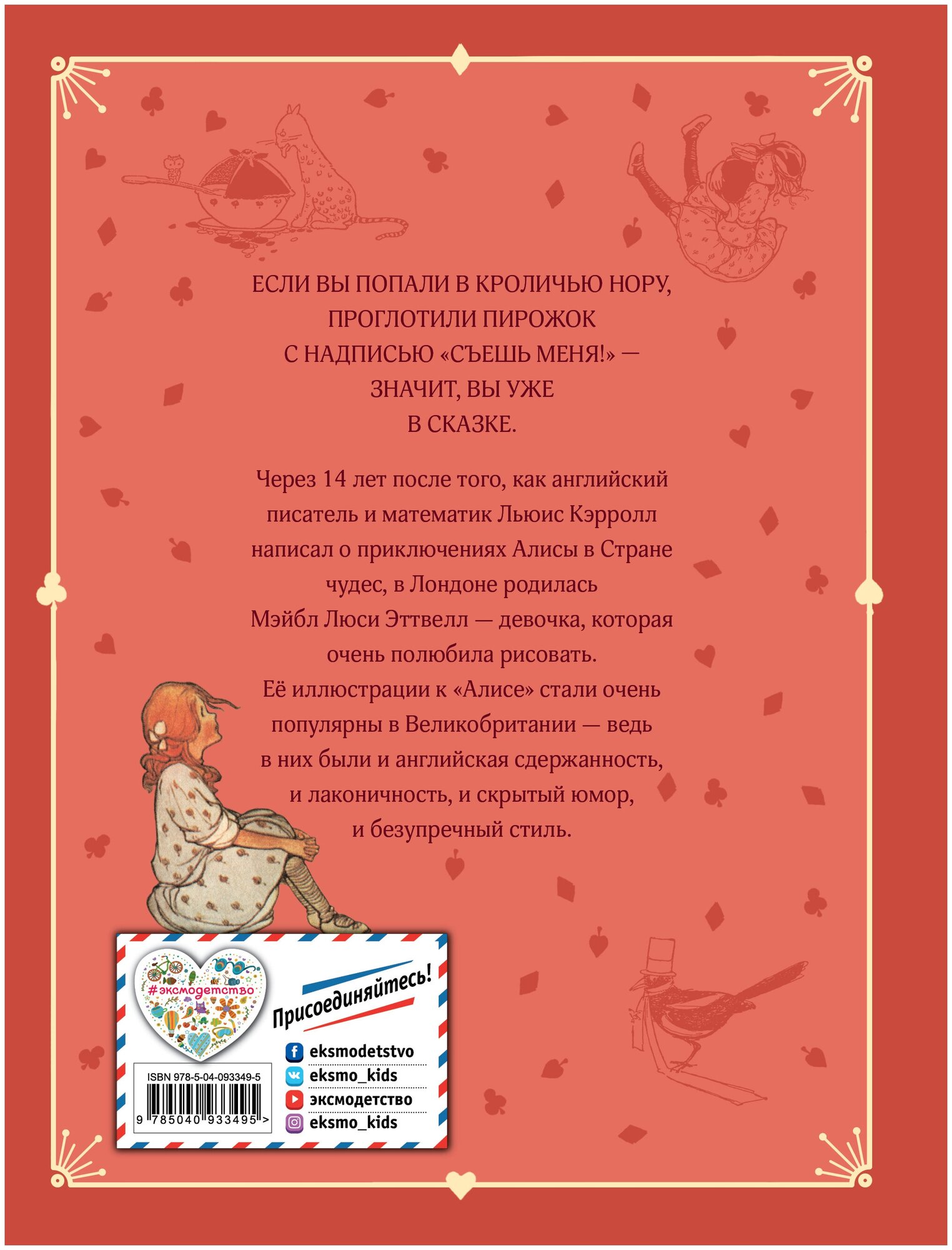 ЕСЛИ ВЫ ПОПАЛИ В КРОЛИЧЬЮ НОРУ, ПРОГЛОТИЛИ ПИРОЖОК С НАДПИСЬЮ «СЪЕШЬ МЕНЯ!» — ЗНАЧИТ, ВЫ УЖЕ В СКАЗКЕ.

Через 14 лет после того, как английский писатель и математик Льюис Кэрролл написал о приключениях Алисы в Стране чудес, в Лондоне родилась Мэйбл Люси Эттвелл — девочка, которая очень полюбила рисовать. Её иллюстрации к «Алисе» стали очень популярны в Великобритании — ведь в них были и английская сдержанность, и лаконичность, и скрытый юмор, и безупречный стиль.

#эксмодетство

Присоединяйтесь!

eksmodetstvo
eksmo_kids
эксмодетство
eksmo_kids

ISBN 978-5-04-093349-5
9 785040 933495 >